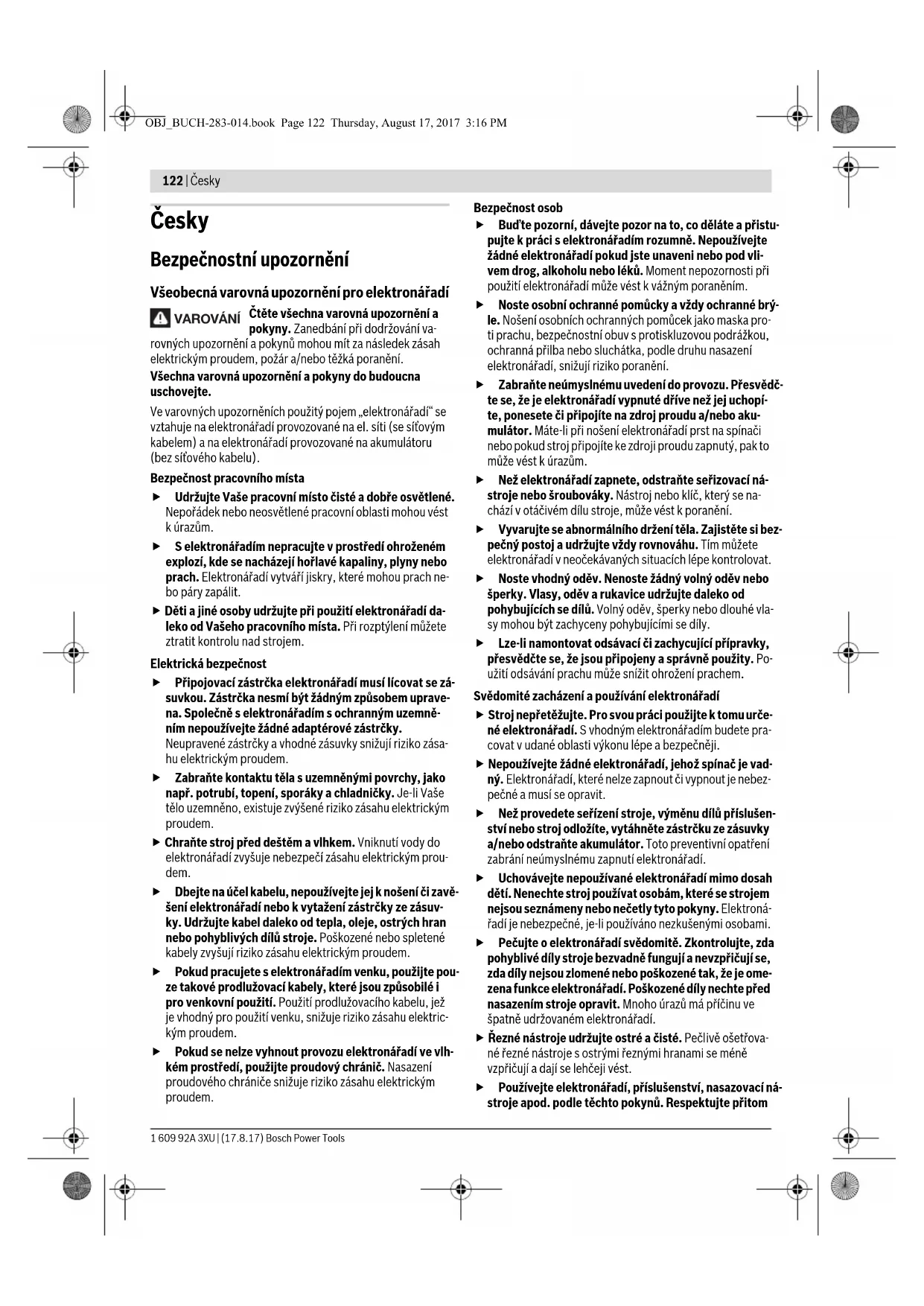 OBJ_BUCH-283-014.book Page 122 Thursday, August 17, 2017 3:16 PM

122 | Česky

Česky

Bezpečnostní upozornění

Všeobecná varovná upozornění pro elektronářadí

VAROVÁNÍ Čtěte všechna varovná upozornění a pokyny. Zanedbání při dodržování varovných upozornění a pokynů mohou mít za následek zásah elektrickým proudem, požár a/nebo těžká poranění.

Všechna varovná upozornění a pokyny do budoucna uschovejte.

Ve varovných upozorněních použitý pojem „elektronářadí" se vztahuje na elektronářadí provozované na el. síti (se síťovým kabelem) a na elektronářadí provozované na akumulátoru (bez síťového kabelu).

Bezpečnost pracovního místa

▶ Udržujte Vaše pracovní místo čisté a dobře osvětlené. Nepořádek nebo neosvětlené pracovní oblasti mohou vést k úrazům.

▶ S elektronářadím nepracujte v prostředí ohroženém explozí, kde se nacházejí hořlavé kapaliny, plyny nebo prach. Elektronářadí vytváří jiskry, které mohou prach nebo páry zapálit.

▶ Děti a jiné osoby udržujte při použití elektronářadí daleko od Vašeho pracovního místa. Při rozptýlení můžete ztratit kontrolu nad strojem.

Elektrická bezpečnost

▶ Připojovací zástrčka elektronářadí musí lícovat se zásuvkou. Zástrčka nesmí být žádným způsobem upravena. Společně s elektronářadím s ochranným uzemněním nepoužívejte žádné adaptérové zástrčky. Neupravené zástrčky a vhodné zásuvky snižují riziko zásahu elektrickým proudem.

▶ Zabraňte kontaktu těla s uzemněnými povrchy, jako např. potrubí, topení, sporáky a chladničky. Je-li Vaše tělo uzemněno, existuje zvýšené riziko zásahu elektrickým proudem.

▶ Chraňte stroj před deštěm a vlhkem. Vniknutí vody do elektronářadí zvyšuje nebezpečí zásahu elektrickým proudem.

▶ Dbejte na účel kabelu, nepoužívejte jej k nošení či zavěšení elektronářadí nebo k vytažení zástrčky ze zásuvky. Udržujte kabel daleko od tepla, oleje, ostrých hran nebo pohyblivých dílů stroje. Poškozené nebo spletené kabely zvyšují riziko zásahu elektrickým proudem.

▶ Pokud pracujete s elektronářadím venku, použijte pouze takové prodlužovací kabely, které jsou způsobilé i pro venkovní použití. Použití prodlužovacího kabelu, jež je vhodný pro použití venku, snižuje riziko zásahu elektrickým proudem.

▶ Pokud se nelze vyhnout provozu elektronářadí ve vlhkém prostředí, použijte proudový chránič. Nasazení proudového chrániče snižuje riziko zásahu elektrickým proudem.

Bezpečnost osob

▶ Buďte pozorní, dávejte pozor na to, co děláte a přistupujte k práci s elektronářadím rozumně. Nepoužívejte žádné elektronářadí pokud jste unaveni nebo pod vlivem drog, alkoholu nebo léků. Moment nepozornosti při použití elektronářadí může vést k vážným poraněním.

▶ Noste osobní ochranné pomůcky a vždy ochranné brýle. Nošení osobních ochranných pomůcek jako maska proti prachu, bezpečnostní obuv s protiskluzovou podrážkou, ochranná přilba nebo sluchátka, podle druhu nasazení elektronářadí, snižují riziko poranění.

▶ Zabraňte neúmyslnému uvedení do provozu. Přesvědčte se, že je elektronářadí vypnuté dříve než jej uchopíte, ponesete či připojíte na zdroj proudu a/nebo akumulátor. Máte-li při nošení elektronářadí prst na spínači nebo pokud stroj připojíte ke zdroji proudu zapnutý, pak to může vést k úrazům.

▶ Než elektronářadí zapnete, odstraňte seřizovací nástroje nebo šroubováky. Nástroj nebo klíč, který se nachází v otáčivém dílu stroje, může vést k poranění.

▶ Vyvarujte se abnormálního držení těla. Zajistěte si bezpečný postoj a udržujte vždy rovnováhu. Tím můžete elektronářadí v neočekávaných situacích lépe kontrolovat.

▶ Noste vhodný oděv. Nenoste žádný volný oděv nebo šperky. Vlasy, oděv a rukavice udržujte daleko od pohybujících se dílů. Volný oděv, šperky nebo dlouhé vlasy mohou být zachyceny pohybujícími se díly.

▶ Lze-li namontovat odsávací či zachycující přípravky, přesvědčte se, že jsou připojeny a správně použity. Použití odsávání prachu může snížit ohrožení prachem.

Svědomité zacházení a používání elektronářadí

▶ Stroj nepřetěžujte. Pro svou práci použijte k tomu určené elektronářadí. S vhodným elektronářadím budete pracovat v udané oblasti výkonu lépe a bezpečněji.

▶ Nepoužívejte žádné elektronářadí, jehož spínač je vadný. Elektronářadí, které nelze zapnout či vypnout je nebezpečné a musí se opravit.

▶ Než provedete seřízení stroje, výměnu dílů příslušenství nebo stroj odložíte, vytáhněte zástrčku ze zásuvky a/nebo odstraňte akumulátor. Toto preventivní opatření zabrání neúmyslnému zapnutí elektronářadí.

▶ Uchovávejte nepoužívané elektronářadí mimo dosah dětí. Nenechte stroj používat osobám, které se strojem nejsou seznámeny nebo nečetly tyto pokyny. Elektronářadí je nebezpečné, je-li používáno nezkušenými osobami.

▶ Pečujte o elektronářadí svědomitě. Zkontrolujte, zda pohyblivé díly stroje bezvadně fungují a nevzpřičují se, zda díly nejsou zlomené nebo poškozené tak, že je omezena funkce elektronářadí. Poškozené díly nechte před nasazením stroje opravit. Mnoho úrazů má příčinu ve špatně udržovaném elektronářadí.

▶ Řezné nástroje udržujte ostré a čisté. Pečlivě ošetřované řezné nástroje s ostrými řeznými hranami se méně vzpřičují a dají se lehčeji vést.

▶ Používejte elektronářadí, příslušenství, nasazovací nástroje apod. podle těchto pokynů. Respektujte přitom

1 609 92A 3XU | (17.8.17) Bosch Power Tools